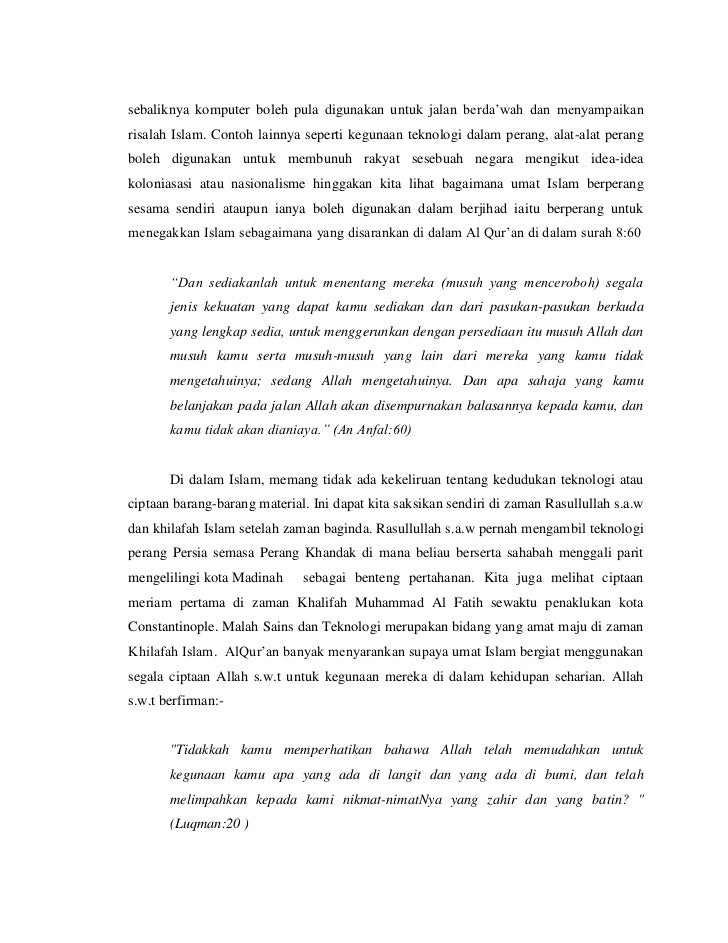 sebaliknya komputer boleh pula digunakan untuk jalan berda'wah dan menyampaikan risalah Islam. Contoh lainnya seperti kegunaan teknologi dalam perang, alat-alat perang boleh digunakan untuk membunuh rakyat sesebuah negara mengikut idea-idea koloniasasi atau nasionalisme hinggakan kita lihat bagaimana umat Islam berperang sesama sendiri ataupun ianya boleh digunakan dalam berjihad iaitu berperang untuk menegakkan Islam sebagaimana yang disarankan di dalam Al Qur'an di dalam surah 8:60

"Dan sediakanlah untuk menentang mereka (musuh yang menceroboh) segala jenis kekuatan yang dapat kamu sediakan dan dari pasukan-pasukan berkuda yang lengkap sedia, untuk menggerunkan dengan persediaan itu musuh Allah dan musuh kamu serta musuh-musuh yang lain dari mereka yang kamu tidak mengetahuinya; sedang Allah mengetahuinya. Dan apa sahaja yang kamu belanjakan pada jalan Allah akan disempurnakan balasannya kepada kamu, dan kamu tidak akan dianiaya." (An Anfal:60)

Di dalam Islam, memang tidak ada kekeliruan tentang kedudukan teknologi atau ciptaan barang-barang material. Ini dapat kita saksikan sendiri di zaman Rasullullah s.a.w dan khilafah Islam setelah zaman baginda. Rasullullah s.a.w pernah mengambil teknologi perang Persia semasa Perang Khandak di mana beliau berserta sahabah menggali parit mengelilingi kota Madinah sebagai benteng pertahanan. Kita juga melihat ciptaan meriam pertama di zaman Khalifah Muhammad Al Fatih sewaktu penaklukan kota Constantinople. Malah Sains dan Teknologi merupakan bidang yang amat maju di zaman Khilafah Islam. AlQur'an banyak menyarankan supaya umat Islam bergiat menggunakan segala ciptaan Allah s.w.t untuk kegunaan mereka di dalam kehidupan seharian. Allah s.w.t berfirman:-

"Tidakkah kamu memperhatikan bahawa Allah telah memudahkan untuk kegunaan kamu apa yang ada di langit dan yang ada di bumi, dan telah melimpahkan kepada kami nikmat-nimatNya yang zahir dan yang batin? " (Luqman:20 )